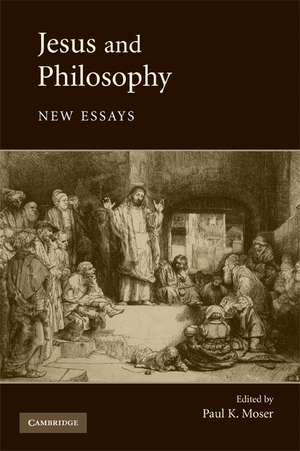 Jesus and Philosophy

NEW ESSAYS

Edited by
Paul K. Moser

CAMBRIDGE